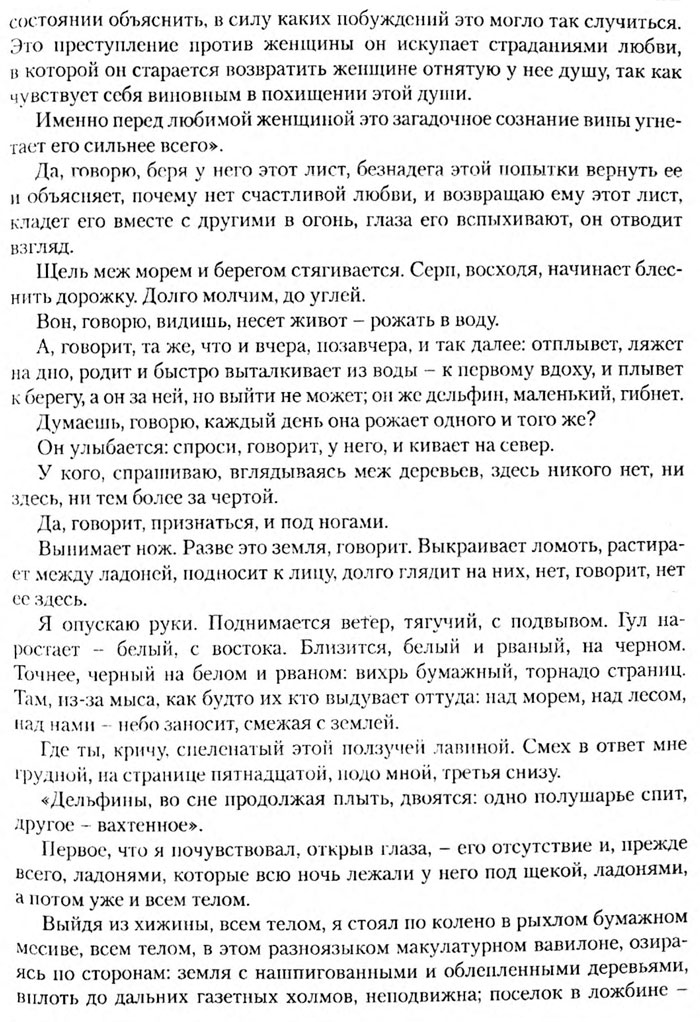 состоянии объяснить, в силу каких побуждений это могло так случиться. Это преступление против женщины он искупает страданиями любви, в которой он старается возвратить женщине отнятую у нее душу, так как чувствует себя виновным в похищении этой души.

Именно перед любимой женщиной это загадочное сознание вины угнетает его сильнее всего».

Да, говорю, беря у него этот лист, безнадега этой попытки вернуть ее и объясняет, почему нет счастливой любви, и возвращаю ему этот лист, кладет его вместе с другими в огонь, глаза его вспыхивают, он отводит взгляд.

Щель меж морем и берегом стягивается. Серп, восходя, начинает блеснить дорожку. Долго молчим, до углей.

Вон, говорю, видишь, несет живот – рожать в воду.

А, говорит, та же, что и вчера, позавчера, и так далее: отплывет, ляжет на дно, родит и быстро выталкивает из воды – к первому вдоху, и плывет к берегу, а он за ней, но выйти не может; он же дельфин, маленький, гибнет.

Думаешь, говорю, каждый день она рожает одного и того же?

Он улыбается: спроси, говорит, у него, и кивает на север.

У кого, спрашиваю, вглядываясь меж деревьев, здесь никого нет, ни здесь, ни тем более за чертой.

Да, говорит, признаться, и под ногами.

Вынимает нож. Разве это земля, говорит. Выкраивает ломоть, растирает между ладоней, подносит к лицу, долго глядит на них, нет, говорит, нет ее здесь.

Я опускаю руки. Поднимается ветер, тягучий, с подвывом. Гул нарастает – белый, с востока. Близится, белый и рваный, на черном. Точнее, черный на белом и рваном: вихрь бумажный, торнадо страниц. Там, из-за мыса, как будто их кто выдувает оттуда: над морем, над лесом, над нами – небо заносит, смежая с землей.

Где ты, кричу, спеленатый этой ползучей лавиной. Смех в ответ мне грудной, на странице пятнадцатой, подо мной, третья снизу.

«Дельфины, во сне продолжая плыть, двоятся: одно полушарье спит, другое – вахтенное».

Первое, что я почувствовал, открыв глаза, – его отсутствие и, прежде всего, ладонями, которые всю ночь лежали у него под щекой, ладонями, а потом уже и всем телом.

Выйдя из хижины, всем телом, я стоял по колено в рыхлом бумажном месиве, всем телом, в этом разноязыком макулатурном вавилоне, озираясь по сторонам: земля с нашпигованными и облепленными деревьями, вплоть до дальних газетных холмов, неподвижна; поселок в ложбине –